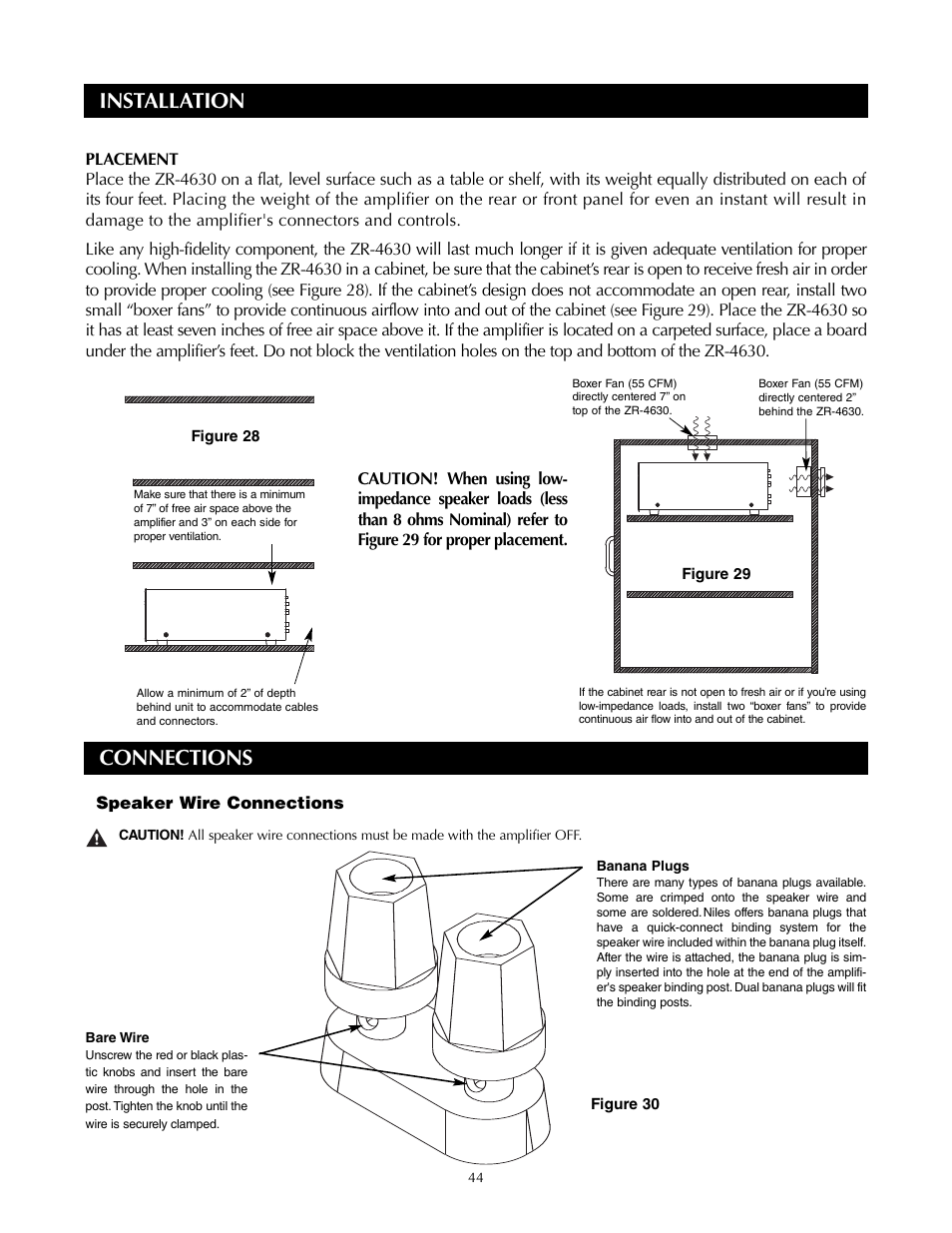 INSTALLATION

PLACEMENT
Place the ZR-4630 on a flat, level surface such as a table or shelf, with its weight equally distributed on each of its four feet. Placing the weight of the amplifier on the rear or front panel for even an instant will result in damage to the amplifier's connectors and controls.

Like any high-fidelity component, the ZR-4630 will last much longer if it is given adequate ventilation for proper cooling. When installing the ZR-4630 in a cabinet, be sure that the cabinet's rear is open to receive fresh air in order to provide proper cooling (see Figure 28). If the cabinet's design does not accommodate an open rear, install two small "boxer fans" to provide continuous airflow into and out of the cabinet (see Figure 29). Place the ZR-4630 so it has at least seven inches of free air space above it. If the amplifier is located on a carpeted surface, place a board under the amplifier's feet. Do not block the ventilation holes on the top and bottom of the ZR-4630.

Figure 28

Make sure that there is a minimum of 7" of free air space above the amplifier and 3" on each side for proper ventilation.

Allow a minimum of 2" of depth behind unit to accommodate cables and connectors.

CAUTION! When using low-impedance speaker loads (less than 8 ohms Nominal) refer to Figure 29 for proper placement.

Boxer Fan (55 CFM) directly centered 7" on top of the ZR-4630.

Boxer Fan (55 CFM) directly centered 2" behind the ZR-4630.

Figure 29

If the cabinet rear is not open to fresh air or if you're using low-impedance loads, install two "boxer fans" to provide continuous air flow into and out of the cabinet.

CONNECTIONS

Speaker Wire Connections

CAUTION! All speaker wire connections must be made with the amplifier OFF.

Banana Plugs
There are many types of banana plugs available. Some are crimped onto the speaker wire and some are soldered. Niles offers banana plugs that have a quick-connect binding system for the speaker wire included within the banana plug itself. After the wire is attached, the banana plug is simply inserted into the hole at the end of the amplifier's speaker binding post. Dual banana plugs will fit the binding posts.

Bare Wire
Unscrew the red or black plastic knobs and insert the bare wire through the hole in the post. Tighten the knob until the wire is securely clamped.

Figure 30

44